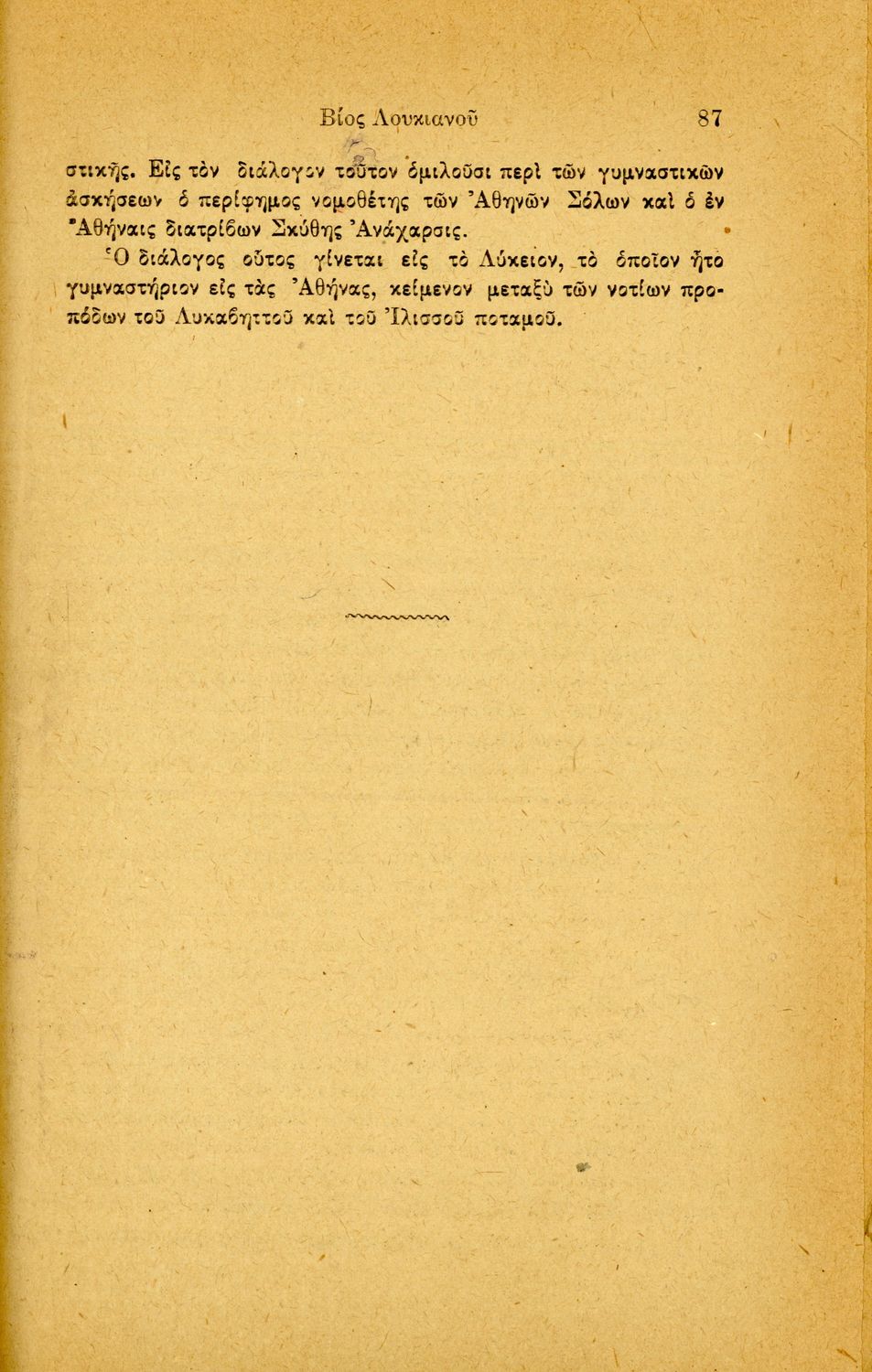 Βίος Λουκιανοῦ 87

στικῆς. Εἰς τὸν διάλογον τοῦτον ὁμιλοῦσι περὶ τῶν γυμναστικῶν ἀσκήσεων ὁ περίφημος νομοθέτης τῶν Ἀθηνῶν Σόλων καὶ ὁ ἐν Ἀθήναις διατρίβων Σκύθης Ἀνάχαρσις.

Ὁ διάλογος οὗτος γίνεται εἰς τὸ Λύκειον, τὸ ὁποῖον ἦτο γυμναστήριον εἰς τὰς Ἀθήνας, κείμενον μεταξὺ τῶν νοτίων προπόδων τοῦ Λυκαβηττοῦ καὶ τοῦ Ἰλισσοῦ ποταμοῦ.